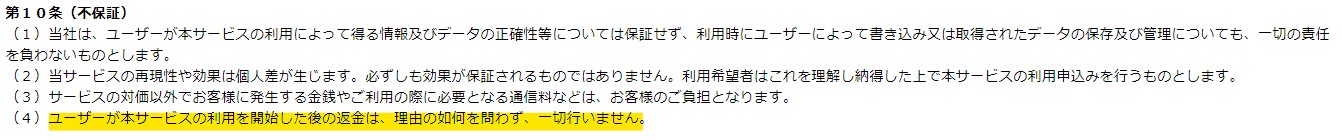 第１０条（不保証）
（１）当社は、ユーザーが本サービスの利用によって得る情報及びデータの正確性等については保証せず、利用時にユーザーによって書き込み又は取得されたデータの保存及び管理についても、一切の責任を負わないものとします。
（２）当サービスの再現性や効果は個人差が生じます。必ずしも効果が保証されるものではありません。利用希望者はこれを理解し納得した上で本サービスの利用申込みを行うものとします。
（３）サービスの対価以外でお客様に発生する金銭やご利用の際に必要となる通信料などは、お客様のご負担となります。
（４）ユーザーが本サービスの利用を開始した後の返金は、理由の如何を問わず、一切行いません。